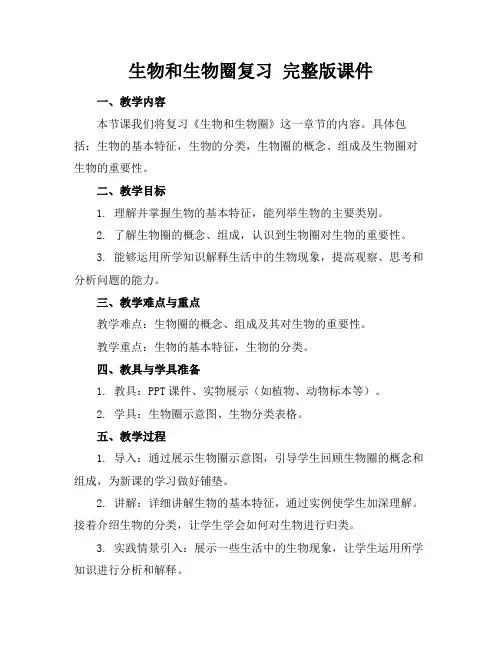 生物和生物圈复习 完整版课件

一、教学内容

本节课我们将复习《生物和生物圈》这一章节的内容。具体包括：生物的基本特征，生物的分类，生物圈的概念、组成及生物圈对生物的重要性。

二、教学目标

1. 理解并掌握生物的基本特征，能列举生物的主要类别。

2. 了解生物圈的概念、组成，认识到生物圈对生物的重要性。

3. 能够运用所学知识解释生活中的生物现象，提高观察、思考和分析问题的能力。

三、教学难点与重点

教学难点：生物圈的概念、组成及其对生物的重要性。

教学重点：生物的基本特征，生物的分类。

四、教具与学具准备

1. 教具：PPT 课件、实物展示（如植物、动物标本等）。

2. 学具：生物圈示意图、生物分类表格。

五、教学过程

1. 导入：通过展示生物圈示意图，引导学生回顾生物圈的概念和组成，为新课的学习做好铺垫。

2. 讲解：详细讲解生物的基本特征，通过实例使学生加深理解。接着介绍生物的分类，让学生学会如何对生物进行归类。

3. 实践情景引入：展示一些生活中的生物现象，让学生运用所学知识进行分析和解释。